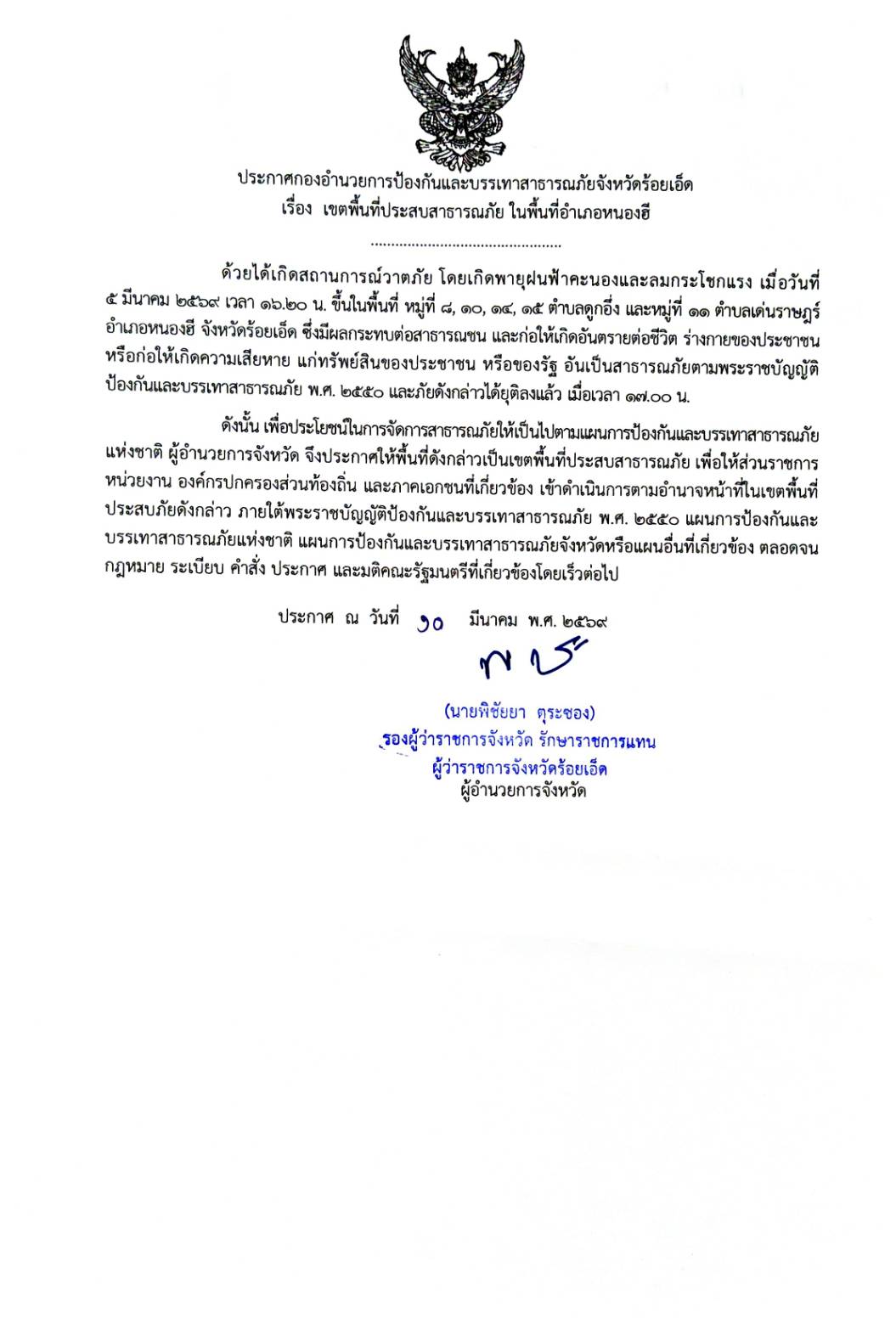 ประกาศกองอำนวยการป้องกันและบรรเทาสาธารณภัยจังหวัดร้อยเอ็ด
เรื่อง เขตพื้นที่ประสบสาธารณภัย ในพื้นที่อำเภอหนองฮี

..............................................

ด้วยได้เกิดสถานการณ์วาตภัย โดยเกิดพายุฝนฟ้าคะนองและลมกระโชกแรง เมื่อวันที่ ๕ มีนาคม ๒๕๖๙ เวลา ๑๖.๒๐ น. ขึ้นในพื้นที่ หมู่ที่ ๘, ๑๐, ๑๔, ๑๕ ตำบลดูกอึ่ง และหมู่ที่ ๑๑ ตำบลเด่นราษฎร์ อำเภอหนองฮี จังหวัดร้อยเอ็ด ซึ่งมีผลกระทบต่อสาธารณชน และก่อให้เกิดอันตรายต่อชีวิต ร่างกายของประชาชน หรือก่อให้เกิดความเสียหาย แก่ทรัพย์สินของประชาชน หรือของรัฐ อันเป็นสาธารณภัยตามพระราชบัญญัติป้องกันและบรรเทาสาธารณภัย พ.ศ. ๒๕๕๐ และภัยดังกล่าวได้ยุติลงแล้ว เมื่อเวลา ๑๗.๐๐ น.

ดังนั้น เพื่อประโยชน์ในการจัดการสาธารณภัยให้เป็นไปตามแผนการป้องกันและบรรเทาสาธารณภัยแห่งชาติ ผู้อำนวยการจังหวัด จึงประกาศให้พื้นที่ดังกล่าวเป็นเขตพื้นที่ประสบสาธารณภัย เพื่อให้ส่วนราชการ หน่วยงาน องค์กรปกครองส่วนท้องถิ่น และภาคเอกชนที่เกี่ยวข้อง เข้าดำเนินการตามอำนาจหน้าที่ในเขตพื้นที่ประสบภัยดังกล่าว ภายใต้พระราชบัญญัติป้องกันและบรรเทาสาธารณภัย พ.ศ. ๒๕๕๐ แผนการป้องกันและบรรเทาสาธารณภัยแห่งชาติ แผนการป้องกันและบรรเทาสาธารณภัยจังหวัดหรือแผนอื่นที่เกี่ยวข้อง ตลอดจนกฎหมาย ระเบียบ คำสั่ง ประกาศ และมติคณะรัฐมนตรีที่เกี่ยวข้องโดยเร็วต่อไป

ประกาศ ณ วันที่ ๑๐ มีนาคม พ.ศ. ๒๕๖๙

(นายพิชัยยา ตุระซอง)
รองผู้ว่าราชการจังหวัด รักษาราชการแทน
ผู้ว่าราชการจังหวัดร้อยเอ็ด
ผู้อำนวยการจังหวัด